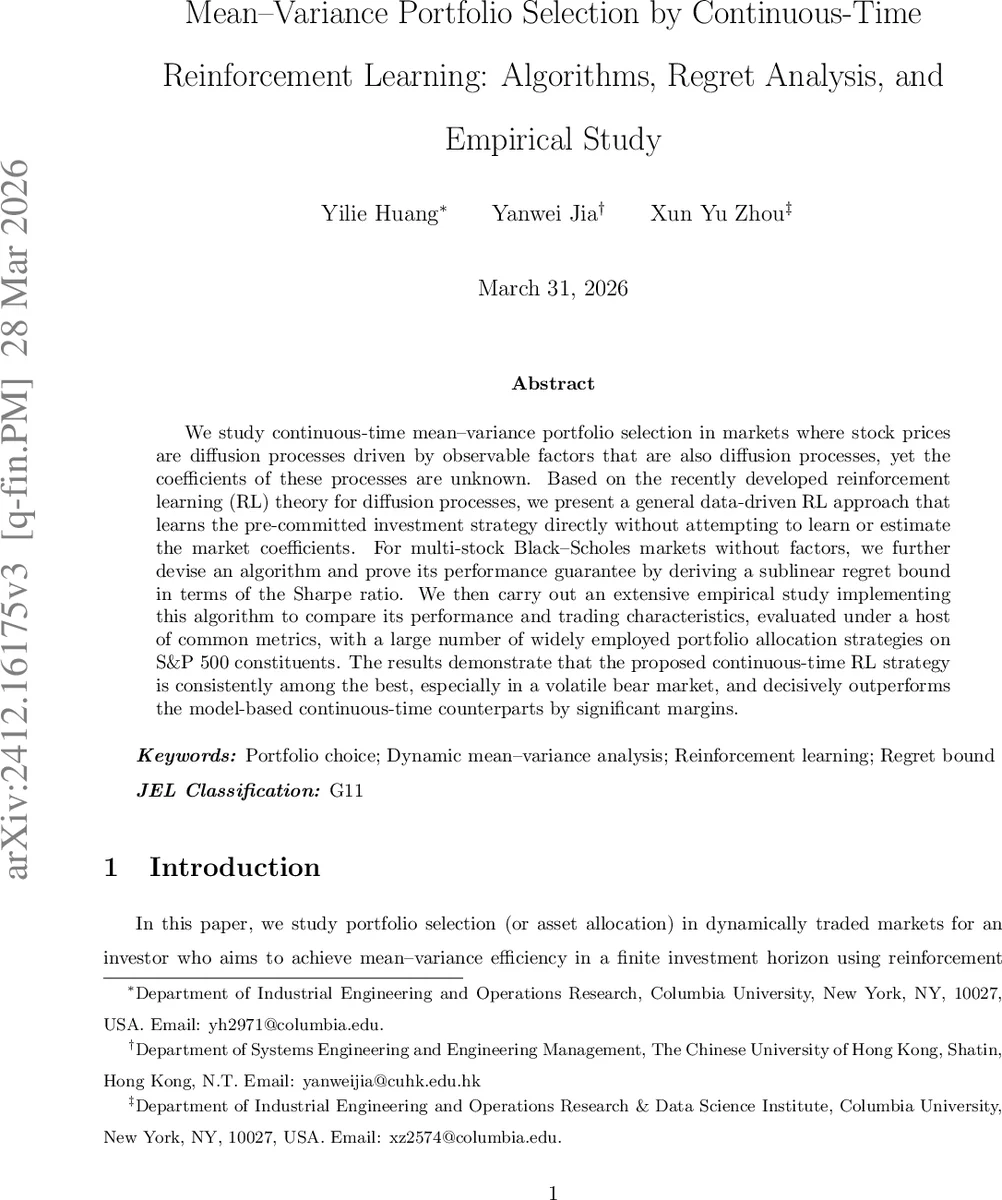 arXiv:2412.16175v3 [q-fin.PM] 28 Mar 2026

Mean–Variance Portfolio Selection by Continuous-Time Reinforcement Learning: Algorithms, Regret Analysis, and Empirical Study

Yilie Huang$^*$ Yanwei Jia$^\dagger$ Xun Yu Zhou$^\ddagger$

March 31, 2026

Abstract

We study continuous-time mean–variance portfolio selection in markets where stock prices are diffusion processes driven by observable factors that are also diffusion processes, yet the coefficients of these processes are unknown. Based on the recently developed reinforcement learning (RL) theory for diffusion processes, we present a general data-driven RL approach that learns the pre-committed investment strategy directly without attempting to learn or estimate the market coefficients. For multi-stock Black–Scholes markets without factors, we further devise an algorithm and prove its performance guarantee by deriving a sublinear regret bound in terms of the Sharpe ratio. We then carry out an extensive empirical study implementing this algorithm to compare its performance and trading characteristics, evaluated under a host of common metrics, with a large number of widely employed portfolio allocation strategies on S&P 500 constituents. The results demonstrate that the proposed continuous-time RL strategy is consistently among the best, especially in a volatile bear market, and decisively outperforms the model-based continuous-time counterparts by significant margins.

Keywords: Portfolio choice; Dynamic mean–variance analysis; Reinforcement learning; Regret bound

JEL Classification: G11

1 Introduction

In this paper, we study portfolio selection (or asset allocation) in dynamically traded markets for an investor who aims to achieve mean–variance efficiency in a finite investment horizon using reinforcement

$^*$Department of Industrial Engineering and Operations Research, Columbia University, New York, NY, 10027, USA. Email: yh2971@columbia.edu.

$^\dagger$Department of Systems Engineering and Engineering Management, The Chinese University of Hong Kong, Shatin, Hong Kong, N.T. Email: yanweijia@cuhk.edu.hk

$^\ddagger$Department of Industrial Engineering and Operations Research & Data Science Institute, Columbia University, New York, NY, 10027, USA. Email: xz2574@columbia.edu.

1